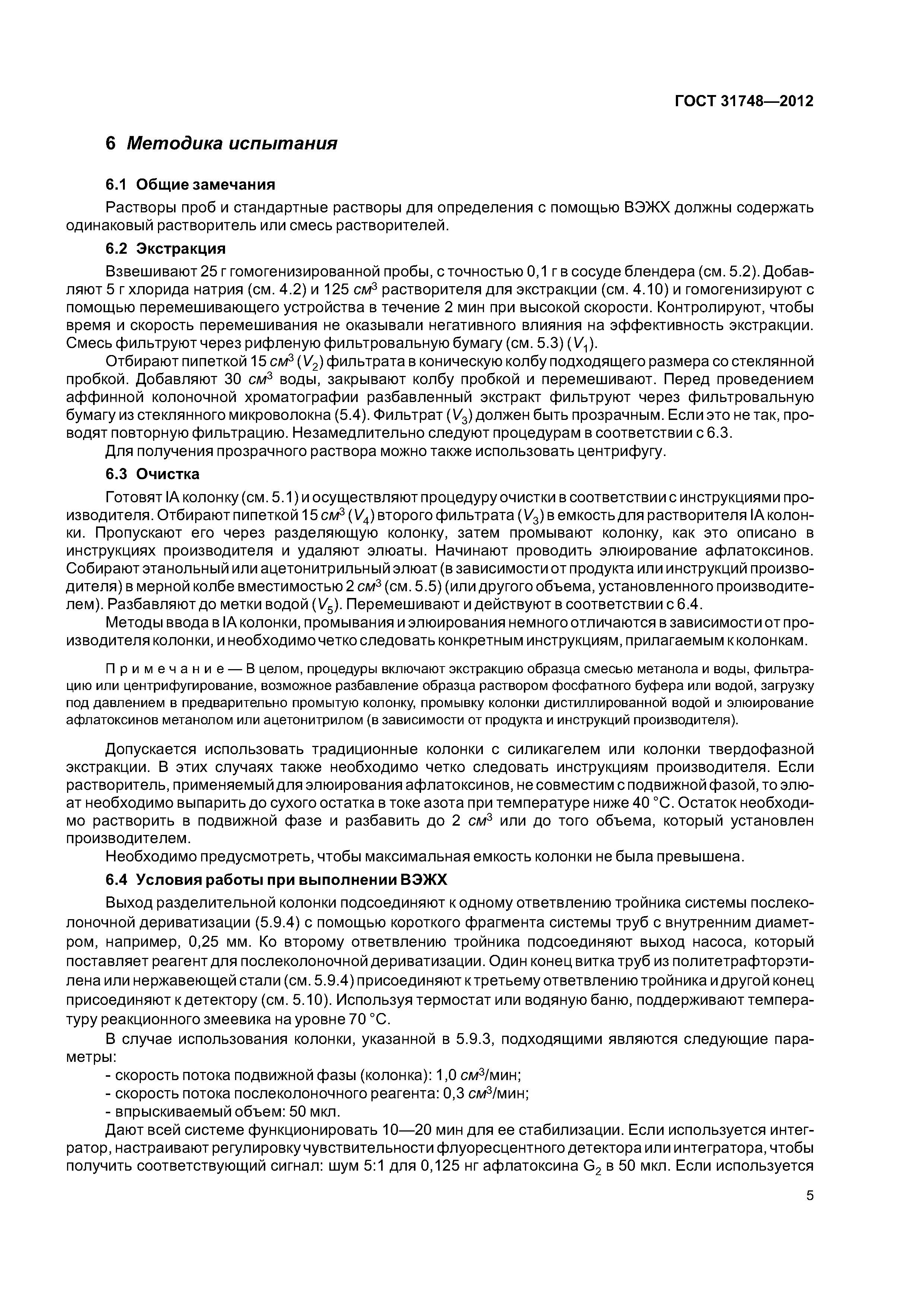 ГОСТ 31748—2012

6 Методика испытания

6.1 Общие замечания

Растворы проб и стандартные растворы для определения с помощью ВЭЖХ должны содержать одинаковый растворитель или смесь растворителей.

6.2 Экстракция

Взвешивают 25 г гомогенизированной пробы, с точностью 0,1 г в сосуде блендера (см. 5.2). Добавляют 5 г хлорида натрия (см. 4.2) и 125 $см^3$ растворителя для экстракции (см. 4.10) и гомогенизируют с помощью перемешивающего устройства в течение 2 мин при высокой скорости. Контролируют, чтобы время и скорость перемешивания не оказывали негативного влияния на эффективность экстракции. Смесь фильтруют через рифленую фильтровальную бумагу (см. 5.3) ($V_1$).

Отбирают пипеткой 15 $см^3$ ($V_2$) фильтрата в коническую колбу подходящего размера со стеклянной пробкой. Добавляют 30 $см^3$ воды, закрывают колбу пробкой и перемешивают. Перед проведением аффинной колоночной хроматографии разбавленный экстракт фильтруют через фильтровальную бумагу из стеклянного микроволокна (5.4). Фильтрат ($V_3$) должен быть прозрачным. Если это не так, проводят повторную фильтрацию. Незамедлительно следуют процедурам в соответствии с 6.3.

Для получения прозрачного раствора можно также использовать центрифугу.

6.3 Очистка

Готовят IA колонку (см. 5.1) и осуществляют процедуру очистки в соответствии с инструкциями производителя. Отбирают пипеткой 15 $см^3$ ($V_4$) второго фильтрата ($V_3$) в емкость для растворителя IA колонки. Пропускают его через разделяющую колонку, затем промывают колонку, как это описано в инструкциях производителя и удаляют элюаты. Начинают проводить элюирование афлатоксинов. Собирают этанольный или ацетонитрильный элюат (в зависимости от продукта или инструкций производителя) в мерной колбе вместимостью 2 $см^3$ (см. 5.5) (или другого объема, установленного производителем). Разбавляют до метки водой ($V_5$). Перемешивают и действуют в соответствии с 6.4.

Методы ввода в IA колонки, промывания и элюирования немного отличаются в зависимости от производителя колонки, и необходимо четко следовать конкретным инструкциям, прилагаемым к колонкам.

Примечание — В целом, процедуры включают экстракцию образца смесью метанола и воды, фильтрацию или центрифугирование, возможное разбавление образца раствором фосфатного буфера или водой, загрузку под давлением в предварительно промытую колонку, промывку колонки дистиллированной водой и элюирование афлатоксинов метанолом или ацетонитрилом (в зависимости от продукта и инструкций производителя).

Допускается использовать традиционные колонки с силикагелем или колонки твердофазной экстракции. В этих случаях также необходимо четко следовать инструкциям производителя. Если растворитель, применяемый для элюирования афлатоксинов, не совместим с подвижной фазой, то элюат необходимо выпарить до сухого остатка в токе азота при температуре ниже 40 °С. Остаток необходимо растворить в подвижной фазе и разбавить до 2 $см^3$ или до того объема, который установлен производителем.

Необходимо предусмотреть, чтобы максимальная емкость колонки не была превышена.

6.4 Условия работы при выполнении ВЭЖХ

Выход разделительной колонки подсоединяют к одному ответвлению тройника системы послеколоночной дериватизации (5.9.4) с помощью короткого фрагмента системы труб с внутренним диаметром, например, 0,25 мм. Ко второму ответвлению тройника подсоединяют выход насоса, который поставляет реагент для послеколоночной дериватизации. Один конец витка труб из политетрафторэтилена или нержавеющей стали (см. 5.9.4) присоединяют к третьему ответвлению тройника и другой конец присоединяют к детектору (см. 5.10). Используя термостат или водяную баню, поддерживают температуру реакционного змеевика на уровне 70 °С.

В случае использования колонки, указанной в 5.9.3, подходящими являются следующие параметры:

- скорость потока подвижной фазы (колонка): 1,0 $см^3$/мин;
- скорость потока послеколоночного реагента: 0,3 $см^3$/мин;
- впрыскиваемый объем: 50 мкл.

Дают всей системе функционировать 10—20 мин для ее стабилизации. Если используется интегратор, настраивают регулировку чувствительности флуоресцентного детектора или интегратора, чтобы получить соответствующий сигнал: шум 5:1 для 0,125 нг афлатоксина $G_2$ в 50 мкл. Если используется

5